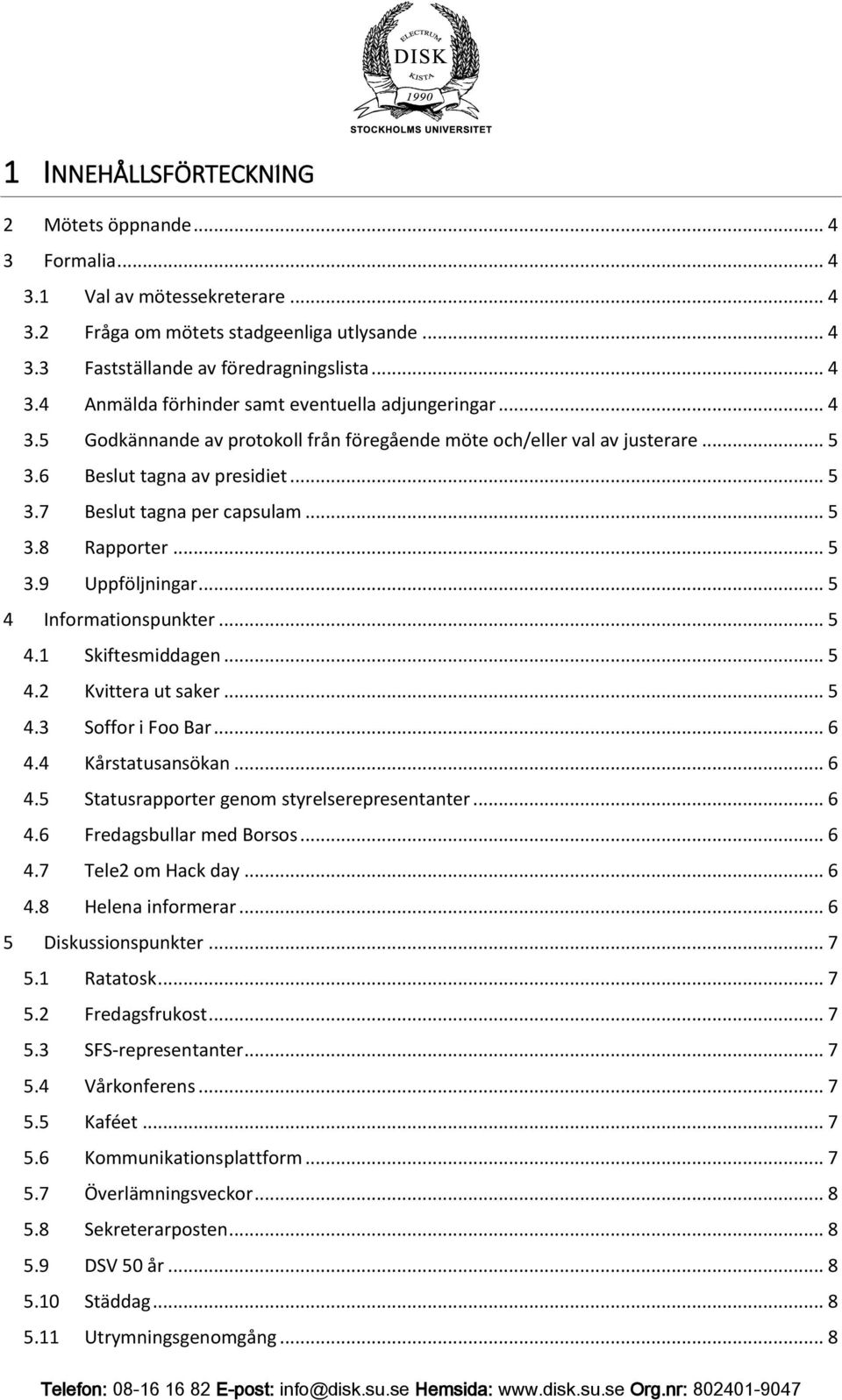 ELECTRUM
DISK
KISTA
1990
STOCKHOLMS UNIVERSITET

1 INNEHÅLLSFÖRTECKNING

2 Mötets öppnande ... 4
3 Formalia ... 4
3.1 Val av mötessekreterare ... 4
3.2 Fråga om mötets stadgeenliga utlysande ... 4
3.3 Fastställande av föredragningslista ... 4
3.4 Anmälda förhinder samt eventuella adjungeringar ... 4
3.5 Godkännande av protokoll från föregående möte och/eller val av justerare ... 5
3.6 Beslut tagna av presidiet ... 5
3.7 Beslut tagna per capsulam ... 5
3.8 Rapporter ... 5
3.9 Uppföljningar ... 5
4 Informationspunkter ... 5
4.1 Skiftesmiddagen ... 5
4.2 Kvittera ut saker ... 5
4.3 Soffor i Foo Bar ... 6
4.4 Kårstatusansökan ... 6
4.5 Statusrapporter genom styrelserepresentanter ... 6
4.6 Fredagsbullar med Borsos ... 6
4.7 Tele2 om Hack day ... 6
4.8 Helena informerar ... 6
5 Diskussionspunkter ... 7
5.1 Ratatosk ... 7
5.2 Fredagsfrukost ... 7
5.3 SFS-representanter ... 7
5.4 Vårkonferens ... 7
5.5 Kaféet ... 7
5.6 Kommunikationsplattform ... 7
5.7 Överlämningsveckor ... 8
5.8 Sekreterarposten ... 8
5.9 DSV 50 år ... 8
5.10 Städdag ... 8
5.11 Utrymningsgenomgång ... 8

Telefon: 08-16 16 82 E-post: info@disk.su.se Hemsida: www.disk.su.se Org.nr: 802401-9047